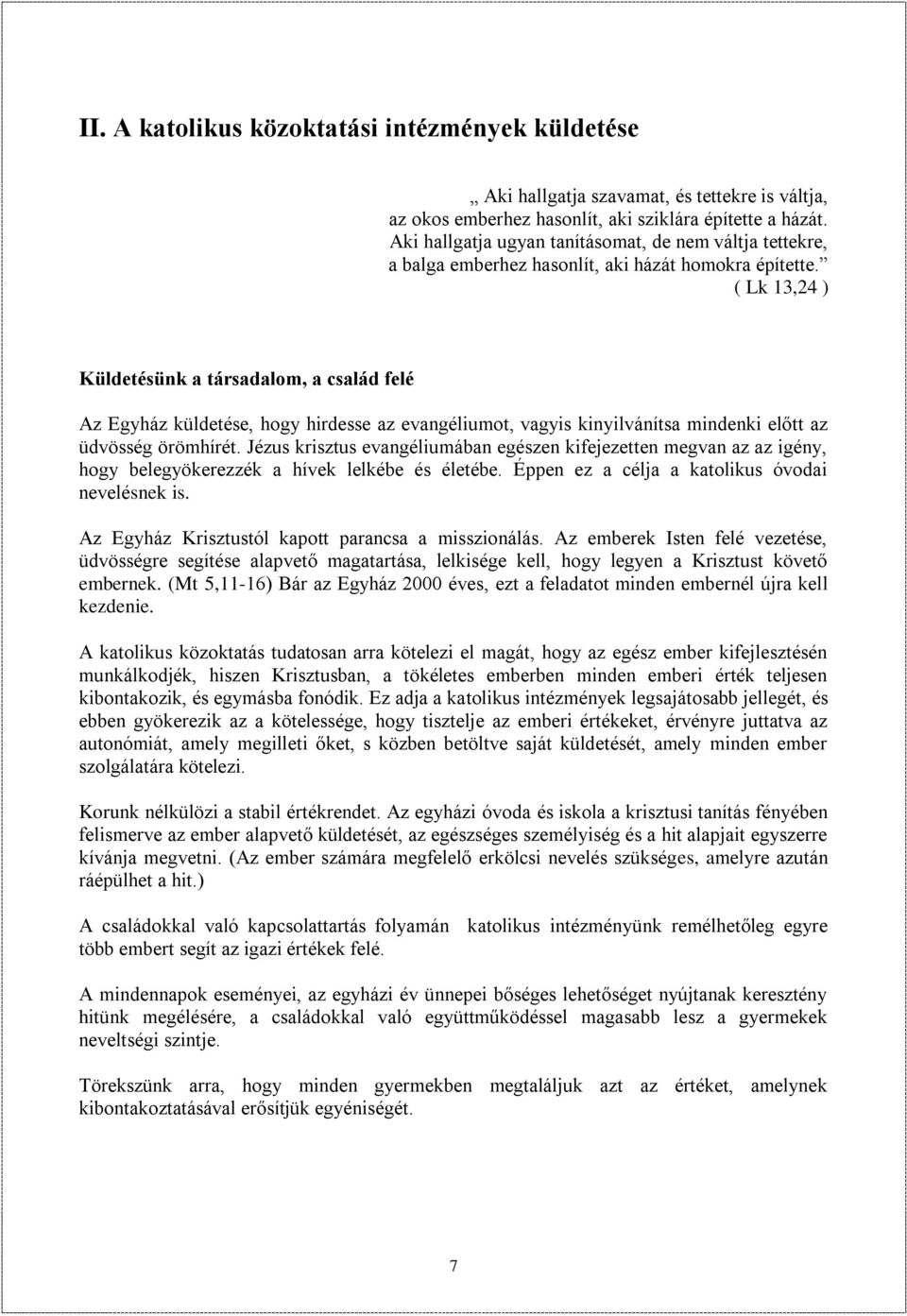 II. A katolikus közoktatási intézmények küldetése

„ Aki hallgatja szavamat, és tettekre is váltja, az okos emberhez hasonlít, aki sziklára építette a házát. Aki hallgatja ugyan tanításomat, de nem váltja tettekre, a balga emberhez hasonlít, aki házát homokra építette.”
( Lk 13,24 )

Küldetésünk a társadalom, a család felé

Az Egyház küldetése, hogy hirdesse az evangéliumot, vagyis kinyilvánítsa mindenki előtt az üdvösség örömhírét. Jézus krisztus evangéliumában egészen kifejezetten megvan az az igény, hogy belegyökerezzék a hívek lelkébe és életébe. Éppen ez a célja a katolikus óvodai nevelésnek is.

Az Egyház Krisztustól kapott parancsa a misszionálás. Az emberek Isten felé vezetése, üdvösségre segítése alapvető magatartása, lelkisége kell, hogy legyen a Krisztust követő embernek. (Mt 5,11-16) Bár az Egyház 2000 éves, ezt a feladatot minden embernél újra kell kezdenie.

A katolikus közoktatás tudatosan arra kötelezi el magát, hogy az egész ember kifejlesztésén munkálkodjék, hiszen Krisztusban, a tökéletes emberben minden emberi érték teljesen kibontakozik, és egymásba fonódik. Ez adja a katolikus intézmények legsajátosabb jellegét, és ebben gyökerezik az a kötelessége, hogy tisztelje az emberi értékeket, érvényre juttatva az autonómiát, amely megilleti őket, s közben betöltve saját küldetését, amely minden ember szolgálatára kötelezi.

Korunk nélkülözi a stabil értékrendet. Az egyházi óvoda és iskola a krisztusi tanítás fényében felismerve az ember alapvető küldetését, az egészséges személyiség és a hit alapjait egyszerre kívánja megvetni. (Az ember számára megfelelő erkölcsi nevelés szükséges, amelyre azután ráépülhet a hit.)

A családokkal való kapcsolattartás folyamán katolikus intézményünk remélhetőleg egyre több embert segít az igazi értékek felé.

A mindennapok eseményei, az egyházi év ünnepei bőséges lehetőséget nyújtanak keresztény hitünk megélésére, a családokkal való együttműködéssel magasabb lesz a gyermekek neveltségi szintje.

Törekszünk arra, hogy minden gyermekben megtaláljuk azt az értéket, amelynek kibontakoztatásával erősítjük egyéniségét.

7